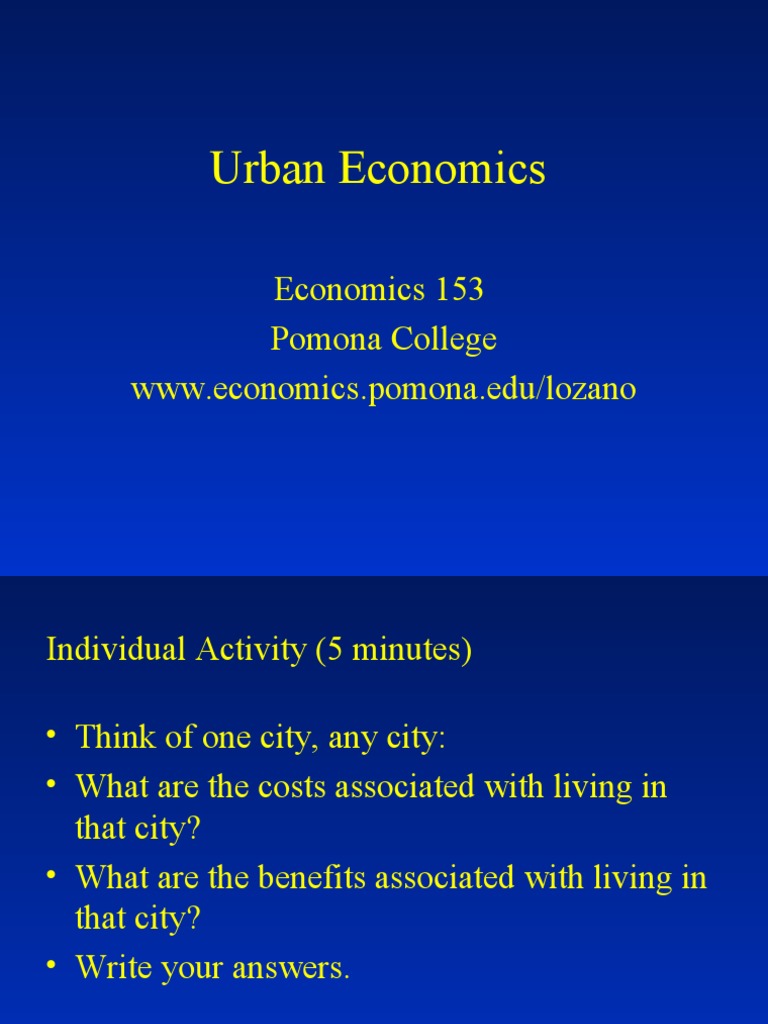 Urban Economics

Economics 153
Pomona College
www.economics.pomona.edu/lozano

Individual Activity (5 minutes)

• Think of one city, any city:
• What are the costs associated with living in that city?
• What are the benefits associated with living in that city?
• Write your answers.